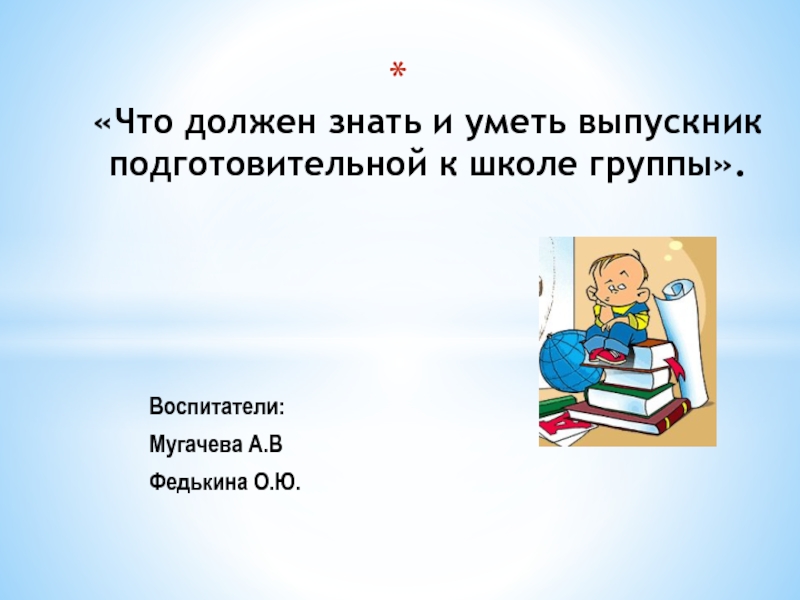 *

«Что должен знать и уметь выпускник подготовительной к школе группы».

Воспитатели:

Мугачева А.В

Федькина О.Ю.